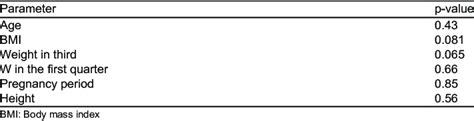 | Parameter | p-value |
|---|---|
| Age | 0.43 |
| BMI | 0.081 |
| Weight in third | 0.065 |
| W in the first quarter | 0.66 |
| Pregnancy period | 0.85 |
| Height | 0.56 |

BMI: Body mass index